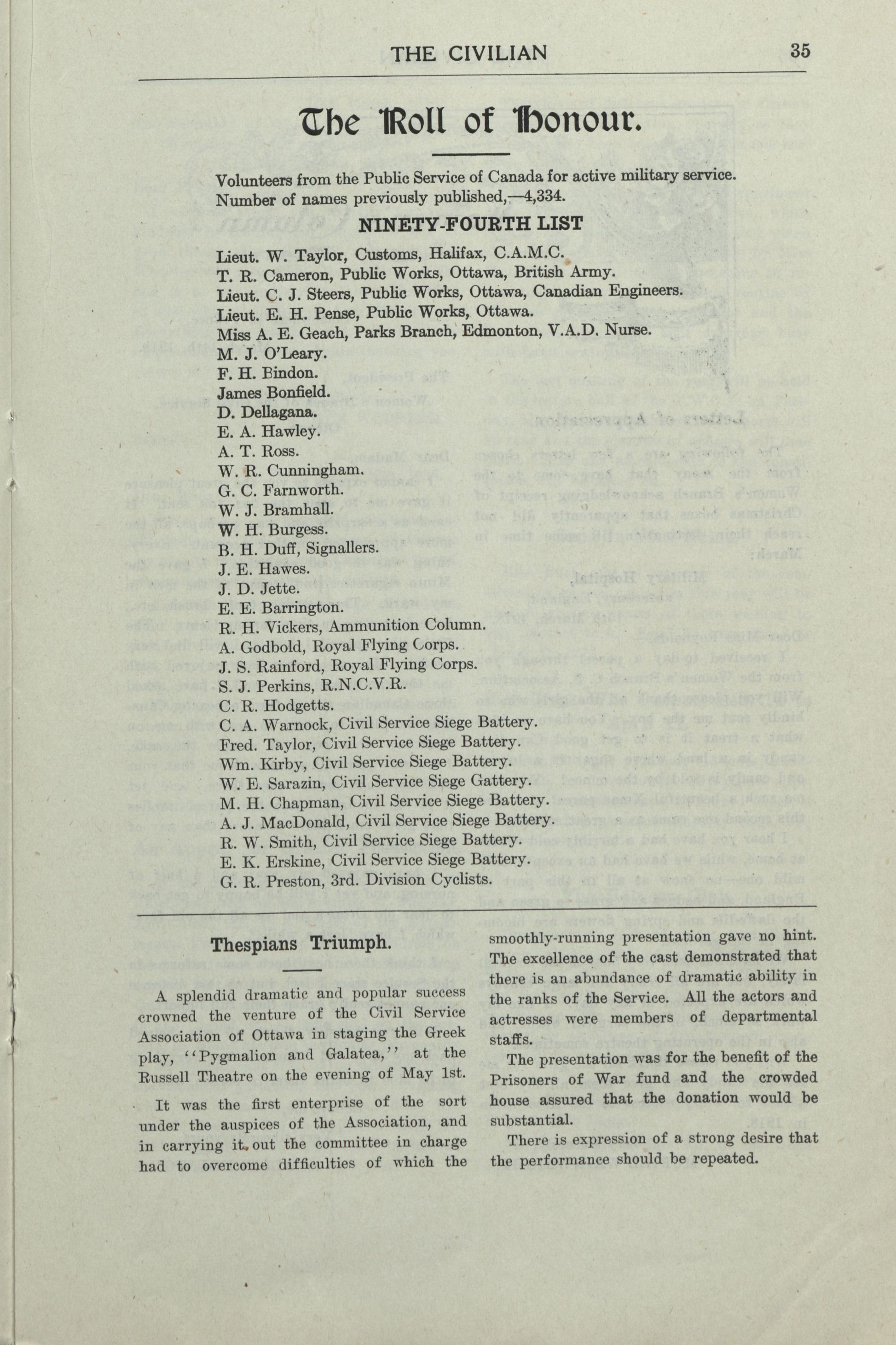 THE CIVILIAN 35

The Roll of Honour.

Volunteers from the Public Service of Canada for active military service. Number of names previously published,—4,334.

NINETY-FOURTH LIST

Lieut. W. Taylor, Customs, Halifax, C.A.M.C.
T. R. Cameron, Public Works, Ottawa, British Army.
Lieut. C. J. Steers, Public Works, Ottawa, Canadian Engineers.
Lieut. E. H. Pense, Public Works, Ottawa.
Miss A. E. Geach, Parks Branch, Edmonton, V.A.D. Nurse.
M. J. O'Leary.
F. H. Bindon.
James Bonfield.
D. Dellagana.
E. A. Hawley.
A. T. Ross.
W. R. Cunningham.
G. C. Farnworth.
W. J. Bramhall.
W. H. Burgess.
B. H. Duff, Signallers.
J. E. Hawes.
J. D. Jette.
E. E. Barrington.
R. H. Vickers, Ammunition Column.
A. Godbold, Royal Flying Corps.
J. S. Rainford, Royal Flying Corps.
S. J. Perkins, R.N.C.V.R.
C. R. Hodgetts.
C. A. Warnock, Civil Service Siege Battery.
Fred. Taylor, Civil Service Siege Battery.
Wm. Kirby, Civil Service Siege Battery.
W. E. Sarazin, Civil Service Siege Gattery.
M. H. Chapman, Civil Service Siege Battery.
A. J. MacDonald, Civil Service Siege Battery.
R. W. Smith, Civil Service Siege Battery.
E. K. Erskine, Civil Service Siege Battery.
G. R. Preston, 3rd. Division Cyclists.

Thespians Triumph.

A splendid dramatic and popular success crowned the venture of the Civil Service Association of Ottawa in staging the Greek play, "Pygmalion and Galatea," at the Russell Theatre on the evening of May 1st.

It was the first enterprise of the sort under the auspices of the Association, and in carrying it out the committee in charge had to overcome difficulties of which the smoothly-running presentation gave no hint. The excellence of the cast demonstrated that there is an abundance of dramatic ability in the ranks of the Service. All the actors and actresses were members of departmental staffs.

The presentation was for the benefit of the Prisoners of War fund and the crowded house assured that the donation would be substantial.

There is expression of a strong desire that the performance should be repeated.